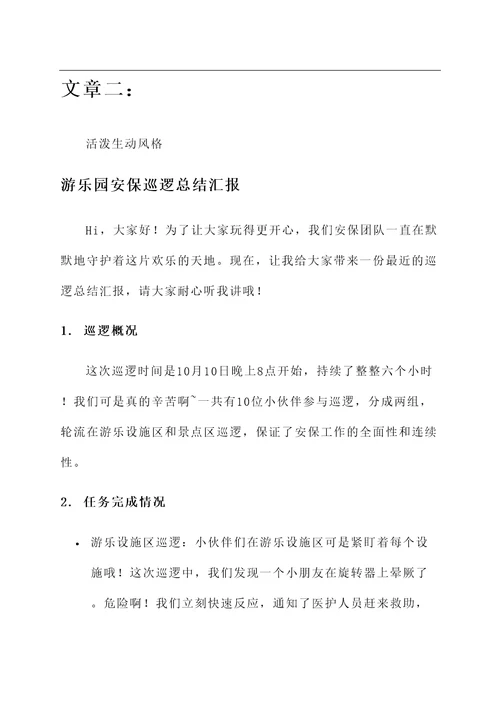 文章二：

活泼生动风格

游乐园安保巡逻总结汇报

Hi，大家好！为了让大家玩得更开心，我们安保团队一直在默默地守护着这片欢乐的天地。现在，让我给大家带来一份最近的巡逻总结汇报，请大家耐心听我讲哦！

1. 巡逻概况

这次巡逻时间是10月10日晚上8点开始，持续了整整六个小时！我们可是真的辛苦啊~一共有10位小伙伴参与巡逻，分成两组，轮流在游乐设施区和景点区巡逻，保证了安保工作的全面性和连续性。

2. 任务完成情况

• 游乐设施区巡逻：小伙伴们在游乐设施区可是紧盯着每个设施哦！这次巡逻中，我们发现一个小朋友在旋转器上晕厥了。危险啊！我们立刻快速反应，通知了医护人员赶来救助，